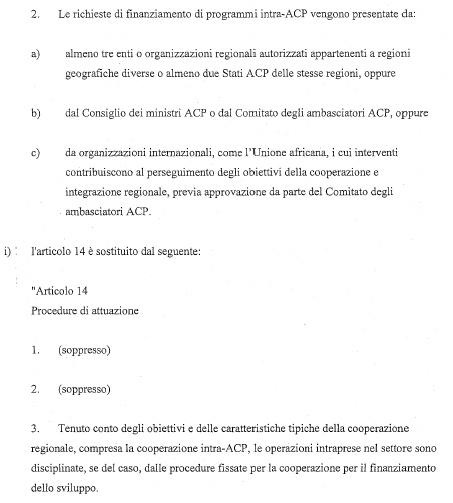 2. Le richieste di finanziamento di programmi intra-ACP vengono presentate da:

a) almeno tre enti o organizzazioni regionali autorizzati appartenenti a regioni geografiche diverse o almeno due Stati ACP delle stesse regioni, oppure

b) dal Consiglio dei ministri ACP o dal Comitato degli ambasciatori ACP, oppure

c) da organizzazioni internazionali, come l'Unione africana, i cui interventi contribuiscono al perseguimento degli obiettivi della cooperazione e integrazione regionale, previa approvazione da parte del Comitato degli ambasciatori ACP.

i) l'articolo 14 è sostituito dal seguente:

"Articolo 14
Procedure di attuazione

1. (soppresso)

2. (soppresso)

3. Tenuto conto degli obiettivi e delle caratteristiche tipiche della cooperazione regionale, compresa la cooperazione intra-ACP, le operazioni intraprese nel settore sono disciplinate, se del caso, dalle procedure fissate per la cooperazione per il finanziamento dello sviluppo.